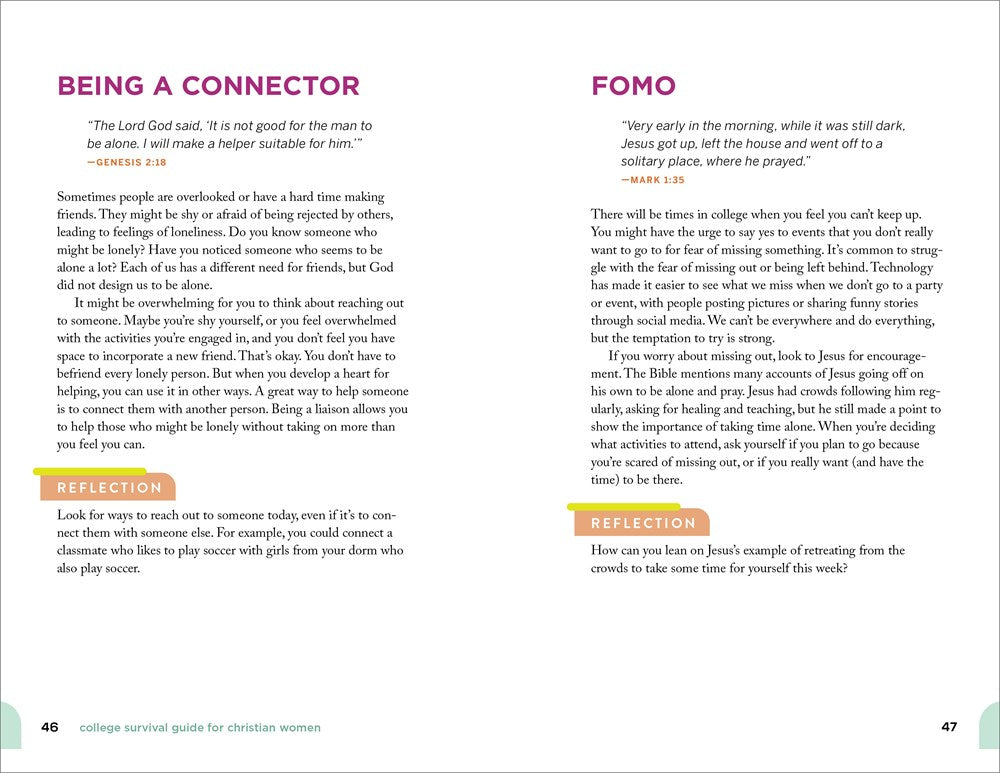 BEING A CONNECTOR

"The Lord God said, 'It is not good for the man to be alone. I will make a helper suitable for him.'"
—GENESIS 2:18

Sometimes people are overlooked or have a hard time making friends. They might be shy or afraid of being rejected by others, leading to feelings of loneliness. Do you know someone who might be lonely? Have you noticed someone who seems to be alone a lot? Each of us has a different need for friends, but God did not design us to be alone.

It might be overwhelming for you to think about reaching out to someone. Maybe you're shy yourself, or you feel overwhelmed with the activities you're engaged in, and you don't feel you have space to incorporate a new friend. That's okay. You don't have to befriend every lonely person. But when you develop a heart for helping, you can use it in other ways. A great way to help someone is to connect them with another person. Being a liaison allows you to help those who might be lonely without taking on more than you feel you can.

REFLECTION

Look for ways to reach out to someone today, even if it's to connect them with someone else. For example, you could connect a classmate who likes to play soccer with girls from your dorm who also play soccer.

46 college survival guide for christian women

FOMO

"Very early in the morning, while it was still dark, Jesus got up, left the house and went off to a solitary place, where he prayed."
—MARK 1:35

There will be times in college when you feel you can't keep up. You might have the urge to say yes to events that you don't really want to go to for fear of missing something. It's common to struggle with the fear of missing out or being left behind. Technology has made it easier to see what we miss when we don't go to a party or event, with people posting pictures or sharing funny stories through social media. We can't be everywhere and do everything, but the temptation to try is strong.

If you worry about missing out, look to Jesus for encouragement. The Bible mentions many accounts of Jesus going off on his own to be alone and pray. Jesus had crowds following him regularly, asking for healing and teaching, but he still made a point to show the importance of taking time alone. When you're deciding what activities to attend, ask yourself if you plan to go because you're scared of missing out, or if you really want (and have the time) to be there.

REFLECTION

How can you lean on Jesus's example of retreating from the crowds to take some time for yourself this week?

47